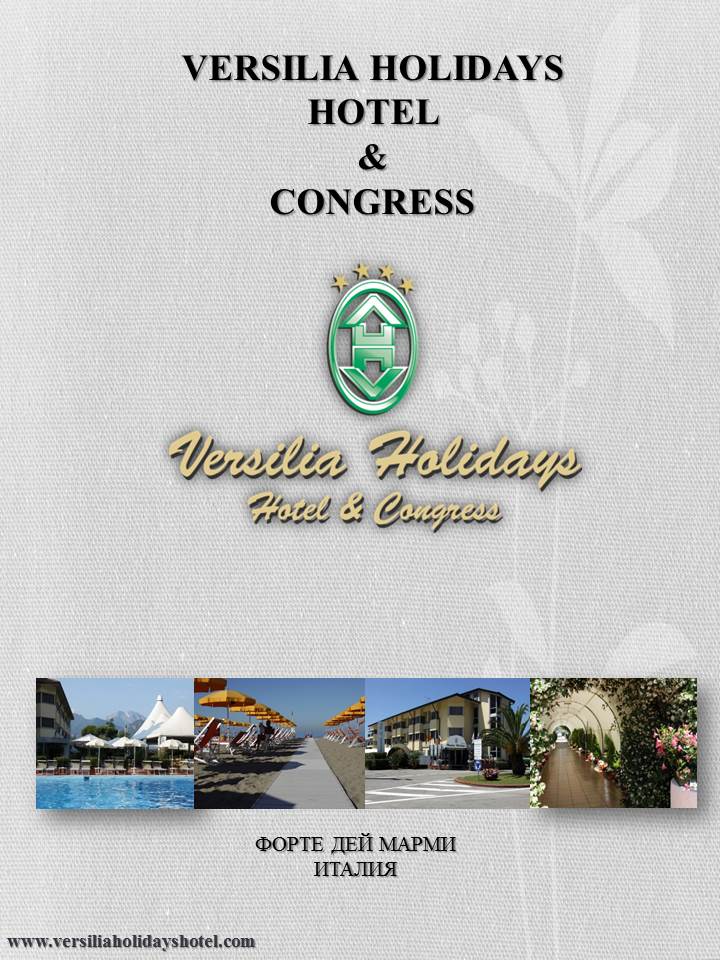 VERSILIA HOLIDAYS
HOTEL
&
CONGRESS

Versilia Holidays
Hotel & Congress

ФОРТЕ ДЕЙ МАРМИ
ИТАЛИЯ

www.versiliaholidayshotel.com